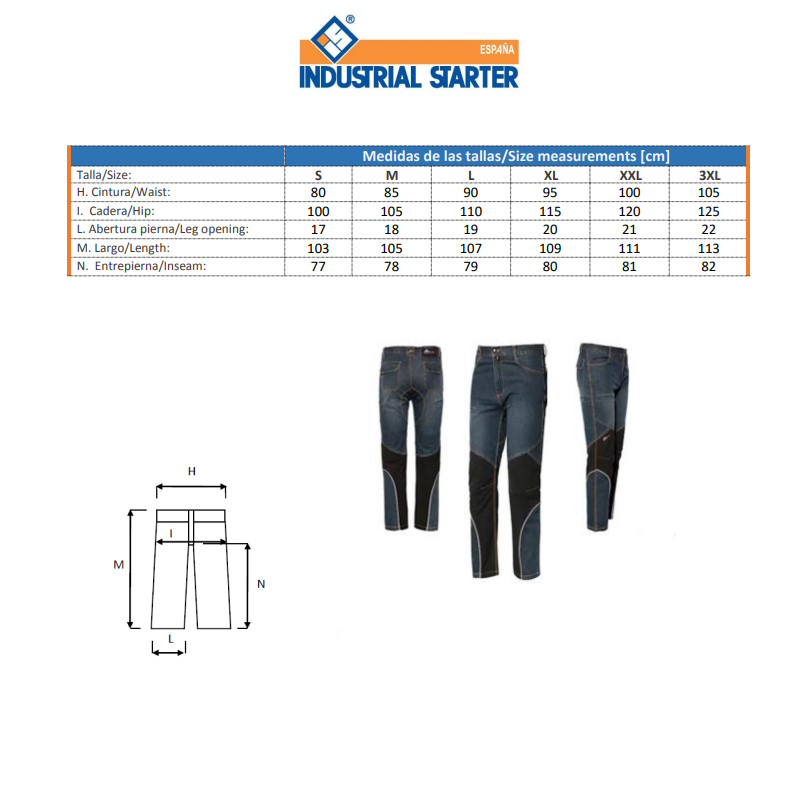 ESPAÑA
INDUSTRIAL STARTER

| | Medidas de las tallas/Size measurements [cm] | | | | | |
|---|---|---|---|---|---|---|
| Talla/Size: | S | M | L | XL | XXL | 3XL |
| H. Cintura/Waist: | 80 | 85 | 90 | 95 | 100 | 105 |
| I. Cadera/Hip: | 100 | 105 | 110 | 115 | 120 | 125 |
| L. Abertura pierna/Leg opening: | 17 | 18 | 19 | 20 | 21 | 22 |
| M. Largo/Length: | 103 | 105 | 107 | 109 | 111 | 113 |
| N. Entrepierna/Inseam: | 77 | 78 | 79 | 80 | 81 | 82 |

H
I
M
N
L